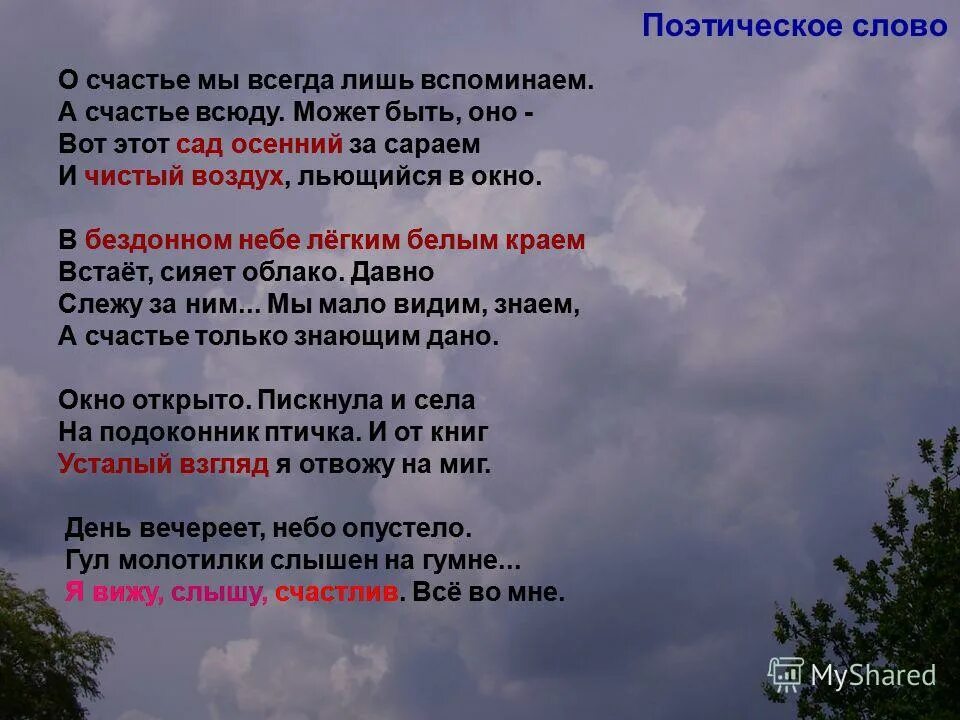 Поэтическое слово

О счастье мы всегда лишь вспоминаем.
А счастье всюду. Может быть, оно -
Вот этот сад осенний за сараем
И чистый воздух, льющийся в окно.

В бездонном небе лёгким белым краем
Встаёт, сияет облако. Давно
Слежу за ним... Мы мало видим, знаем,
А счастье только знающим дано.

Окно открыто. Пискнула и села
На подоконник птичка. И от книг
Усталый взгляд я отвожу на миг.

День вечереет, небо опустело.
Гул молотилки слышен на гумне...
Я вижу, слышу, счастлив. Всё во мне.

MyShared